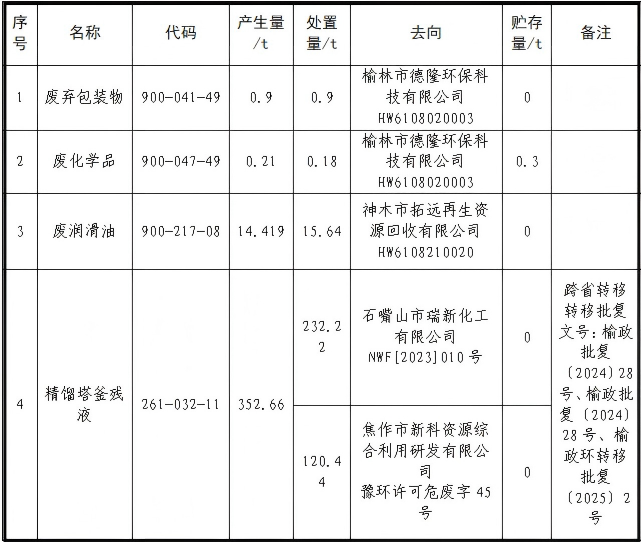 | 序号 | 名称 | 代码 | 产生量/t | 处置量/t | 去向 | 贮存量/t | 备注 |
|---|---|---|---|---|---|---|---|
| 1 | 废弃包装物 | 900-041-49 | 0.9 | 0.9 | 榆林市德隆环保科技有限公司 HW6108020003 | 0 | |
| 2 | 废化学品 | 900-047-49 | 0.21 | 0.18 | 榆林市德隆环保科技有限公司 HW6108020003 | 0.3 | |
| 3 | 废润滑油 | 900-217-08 | 14.419 | 15.64 | 神木市拓远再生资源回收有限公司 HW6108210020 | 0 | |
| 4 | 精馏塔釜残液 | 261-032-11 | 352.66 | 232.22 | 石嘴山市瑞新化工有限公司 NWF[2023]010号 | 0 | 跨省转移转移批复文号：榆政批复〔2024〕28号、榆政批复〔2024〕28号、榆政环转移批复〔2025〕2号 |
| | | | | 120.44 | 焦作市新科资源综合利用研发有限公司 豫环许可危废字45号 | 0 | |